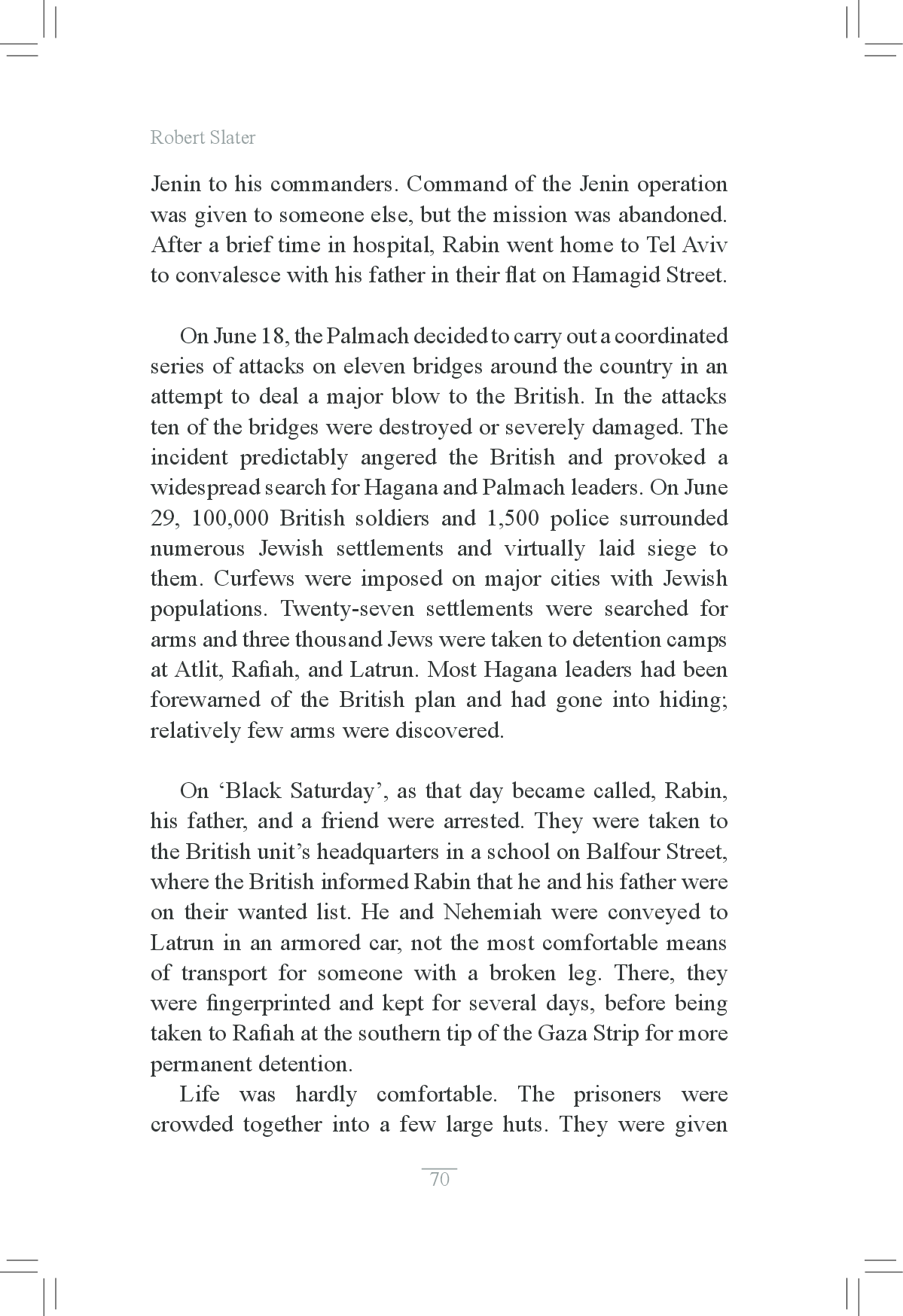 Robert Slater

Jenin to his commanders. Command of the Jenin operation was given to someone else, but the mission was abandoned. After a brief time in hospital, Rabin went home to Tel Aviv to convalesce with his father in their flat on Hamagid Street.

On June 18, the Palmach decided to carry out a coordinated series of attacks on eleven bridges around the country in an attempt to deal a major blow to the British. In the attacks ten of the bridges were destroyed or severely damaged. The incident predictably angered the British and provoked a widespread search for Hagana and Palmach leaders. On June 29, 100,000 British soldiers and 1,500 police surrounded numerous Jewish settlements and virtually laid siege to them. Curfews were imposed on major cities with Jewish populations. Twenty-seven settlements were searched for arms and three thousand Jews were taken to detention camps at Atlit, Rafiah, and Latrun. Most Hagana leaders had been forewarned of the British plan and had gone into hiding; relatively few arms were discovered.

On ‘Black Saturday’, as that day became called, Rabin, his father, and a friend were arrested. They were taken to the British unit’s headquarters in a school on Balfour Street, where the British informed Rabin that he and his father were on their wanted list. He and Nehemiah were conveyed to Latrun in an armored car, not the most comfortable means of transport for someone with a broken leg. There, they were fingerprinted and kept for several days, before being taken to Rafiah at the southern tip of the Gaza Strip for more permanent detention.

Life was hardly comfortable. The prisoners were crowded together into a few large huts. They were given

70